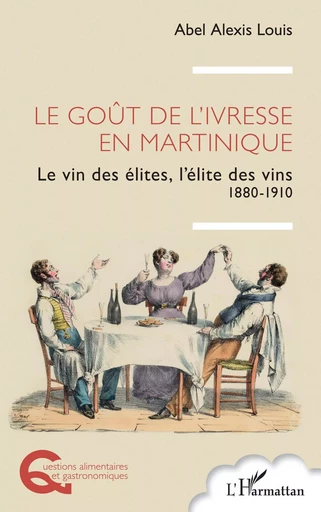 Abel Alexis Louis

LE GOÛT DE L'IVRESSE EN MARTINIQUE

Le vin des élites, l'élite des vins
1880-1910

Questions alimentaires et gastronomiques

L'Harmattan